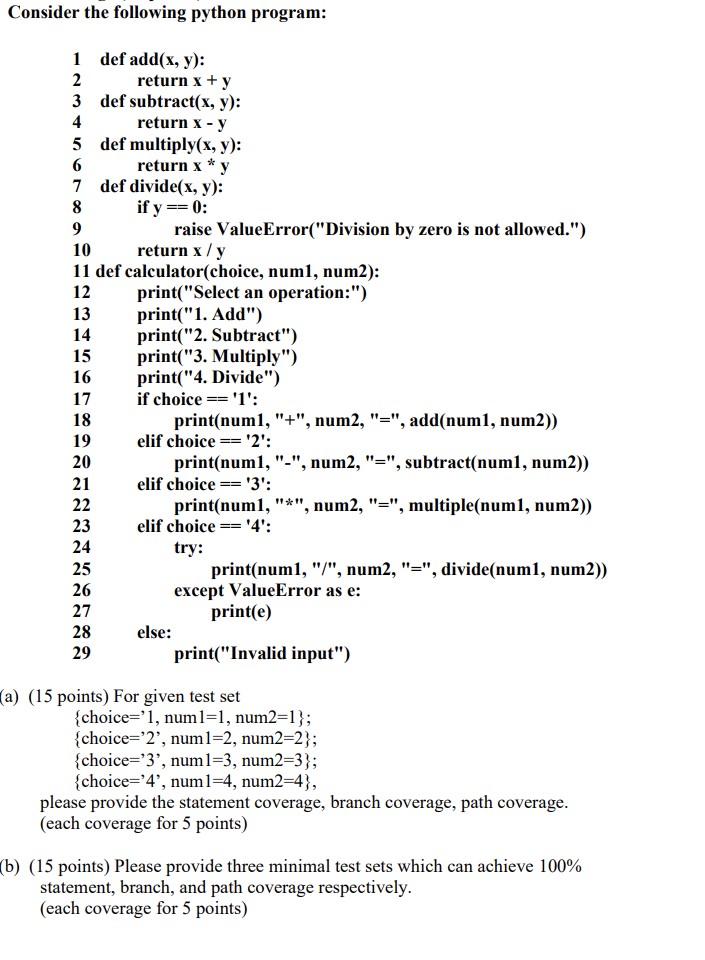 Consider the following python program:

1 def add(x, y):
2 return x + y
3 def subtract(x, y):
4 return x - y
5 def multiply(x, y):
6 return x * y
7 def divide(x, y):
8 if y == 0:
9 raise ValueError("Division by zero is not allowed.")
10 return x / y
11 def calculator(choice, num1, num2):
12 print("Select an operation:")
13 print("1. Add")
14 print("2. Subtract")
15 print("3. Multiply")
16 print("4. Divide")
17 if choice == '1':
18 print(num1, "+", num2, "=", add(num1, num2))
19 elif choice == '2':
20 print(num1, "-", num2, "=", subtract(num1, num2))
21 elif choice == '3':
22 print(num1, "*", num2, "=", multiple(num1, num2))
23 elif choice == '4':
24 try:
25 print(num1, "/", num2, "=", divide(num1, num2))
26 except ValueError as e:
27 print(e)
28 else:
29 print("Invalid input")

(a) (15 points) For given test set
{choice='1, num1=1, num2=1};
{choice='2', num1=2, num2=2};
{choice='3', num1=3, num2=3};
{choice='4', num1=4, num2=4},
please provide the statement coverage, branch coverage, path coverage. (each coverage for 5 points)

(b) (15 points) Please provide three minimal test sets which can achieve 100% statement, branch, and path coverage respectively.
(each coverage for 5 points)